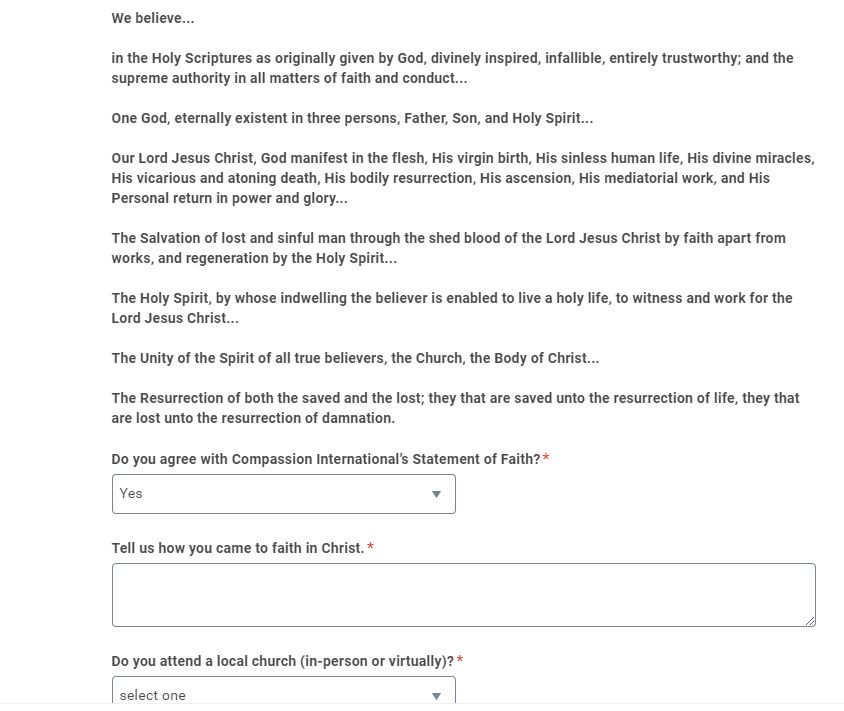 We believe...

in the Holy Scriptures as originally given by God, divinely inspired, infallible, entirely trustworthy; and the supreme authority in all matters of faith and conduct...

One God, eternally existent in three persons, Father, Son, and Holy Spirit...

Our Lord Jesus Christ, God manifest in the flesh, His virgin birth, His sinless human life, His divine miracles, His vicarious and atoning death, His bodily resurrection, His ascension, His mediatorial work, and His Personal return in power and glory...

The Salvation of lost and sinful man through the shed blood of the Lord Jesus Christ by faith apart from works, and regeneration by the Holy Spirit...

The Holy Spirit, by whose indwelling the believer is enabled to live a holy life, to witness and work for the Lord Jesus Christ...

The Unity of the Spirit of all true believers, the Church, the Body of Christ...

The Resurrection of both the saved and the lost; they that are saved unto the resurrection of life, they that are lost unto the resurrection of damnation.

Do you agree with Compassion International's Statement of Faith?*

Yes

Tell us how you came to faith in Christ.*

Do you attend a local church (in-person or virtually)?*

select one